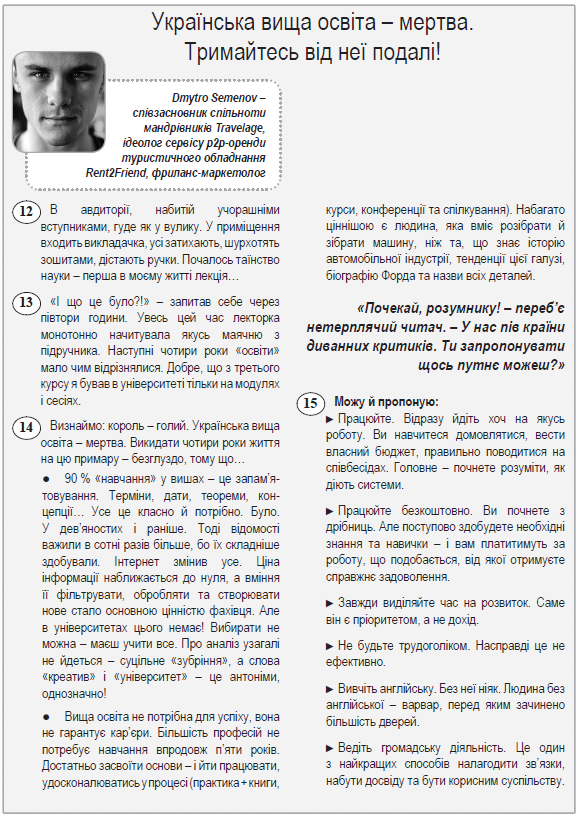 Українська вища освіта – мертва. Тримайтесь від неї подалі!

Dmytro Semenov – співзасновник спільноти мандрівників Travelage, ідеолог сервісу p2p-оренди туристичного обладнання Rent2Friend, фриланс-маркетолог

12 В авдиторії, набитій учорашніми вступниками, гуде як у вулику. У приміщення входить викладачка, усі затихають, шурхотять зошитами, дістають ручки. Почалось таїнство науки – перша в моєму житті лекція…

13 «І що це було?!» – запитав себе через півтори години. Увесь цей час лекторка монотонно начитувала якусь маячню з підручника. Наступні чотири роки «освіти» мало чим відрізнялися. Добре, що з третього курсу я бував в університеті тільки на модулях і сесіях.

14 Визнаймо: король – голий. Українська вища освіта – мертва. Викидати чотири роки життя на цю примару – безглуздо, тому що…

● 90 % «навчання» у вишах – це запам'ятовування. Терміни, дати, теореми, концепції… Усе це класно й потрібно. Було. У дев'яностих і раніше. Тоді відомості важили в сотні разів більше, бо їх складніше здобували. Інтернет змінив усе. Ціна інформації наближається до нуля, а вміння її фільтрувати, обробляти та створювати нове стало основною цінністю фахівця. Але в університетах цього немає! Вибирати не можна – маєш учити все. Про аналіз узагалі не йдеться – суцільне «зубріння», а слова «креатив» і «університет» – це антоніми, однозначно!

● Вища освіта не потрібна для успіху, вона не гарантує кар'єри. Більшість професій не потребує навчання впродовж п'яти років. Достатньо засвоїти основи – і йти працювати, удосконалюватись у процесі (практика + книги, курси, конференції та спілкування). Набагато ціннішою є людина, яка вміє розібрати й зібрати машину, ніж та, що знає історію автомобільної індустрії, тенденції цієї галузі, біографію Форда та назви всіх деталей.

«Почекай, розумнику! – переб'є нетерплячий читач. – У нас пів країни диванних критиків. Ти запропонувати щось путнє можеш?»

15 Можу й пропоную:
► Працюйте. Відразу йдіть хоч на якусь роботу. Ви навчитеся домовлятися, вести власний бюджет, правильно поводитися на співбесідах. Головне – почнете розуміти, як діють системи.

► Працюйте безкоштовно. Ви почнете з дрібниць. Але поступово здобудете необхідні знання та навички – і вам платитимуть за роботу, що подобається, від якої отримуєте справжнє задоволення.

► Завжди виділяйте час на розвиток. Саме він є пріоритетом, а не дохід.

► Не будьте трудоголіком. Насправді це не ефективно.

► Вивчіть англійську. Без неї ніяк. Людина без англійської – варвар, перед яким зачинено більшість дверей.

► Ведіть громадську діяльність. Це один з найкращих способів налагодити зв'язки, набути досвіду та бути корисним суспільству.